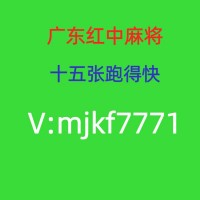 广东红中麻将

十五张跑得快

V:mjkf7771